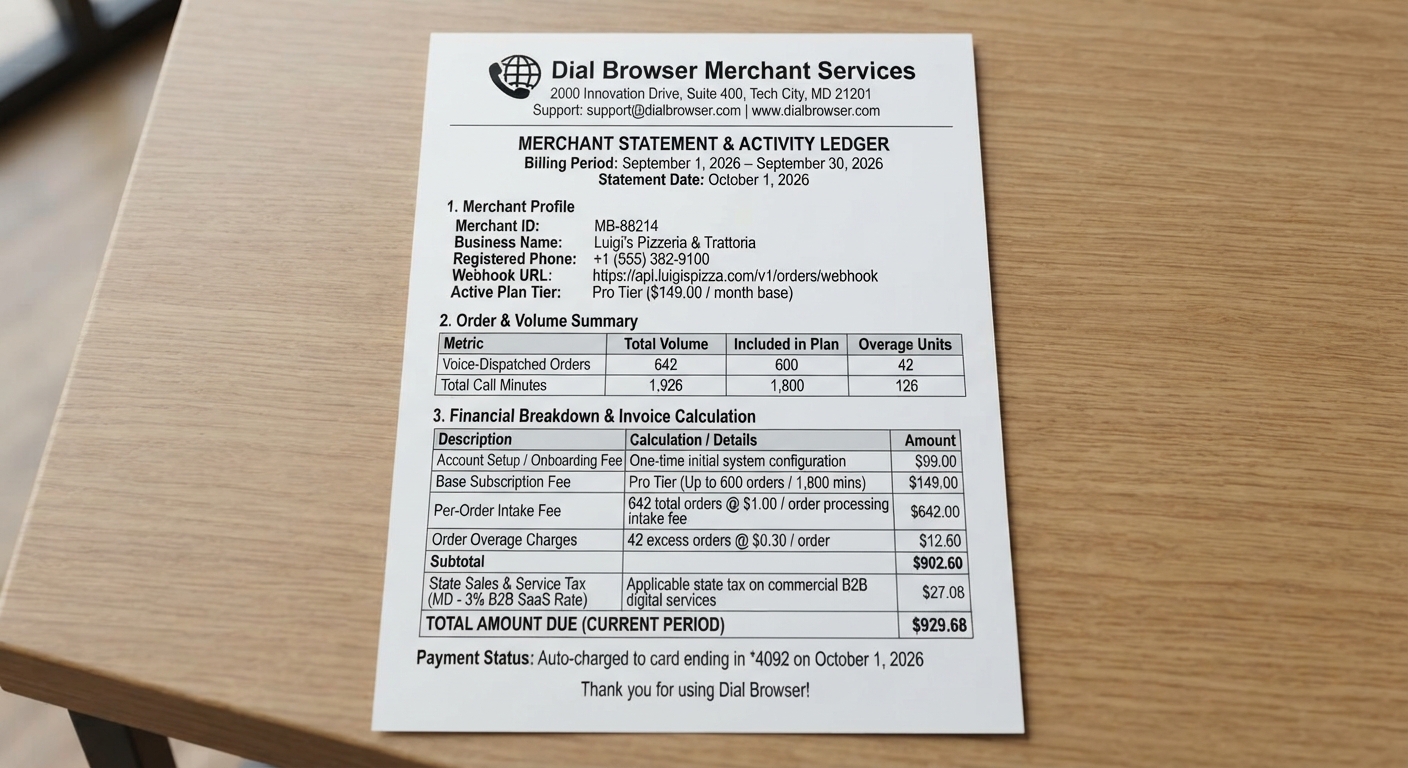 Dial Browser Merchant Services
2000 Innovation Drive, Suite 400, Tech City, MD 21201
Support: support@dialbrowser.com | www.dialbrowser.com

MERCHANT STATEMENT & ACTIVITY LEDGER
Billing Period: September 1, 2026 – September 30, 2026
Statement Date: October 1, 2026

1. Merchant Profile
Merchant ID: MB-88214
Business Name: Luigi's Pizzeria & Trattoria
Registered Phone: +1 (555) 382-9100
Webhook URL: https://api.luigispizza.com/v1/orders/webhook
Active Plan Tier: Pro Tier ($149.00 / month base)

2. Order & Volume Summary

| Metric | Total Volume | Included in Plan | Overage Units |
|---|---|---|---|
| Voice-Dispatched Orders | 642 | 600 | 42 |
| Total Call Minutes | 1,926 | 1,800 | 126 |

3. Financial Breakdown & Invoice Calculation

| Description | Calculation / Details | Amount |
|---|---|---|
| Account Setup / Onboarding Fee | One-time initial system configuration | $99.00 |
| Base Subscription Fee | Pro Tier (Up to 600 orders / 1,800 mins) | $149.00 |
| Per-Order Intake Fee | 642 total orders @ $1.00 / order processing intake fee | $642.00 |
| Order Overage Charges | 42 excess orders @ $0.30 / order | $12.60 |
| Subtotal | | $902.60 |
| State Sales & Service Tax (MD - 3% B2B SaaS Rate) | Applicable state tax on commercial B2B digital services | $27.08 |
| TOTAL AMOUNT DUE (CURRENT PERIOD) | | $929.68 |

Payment Status: Auto-charged to card ending in *4092 on October 1, 2026

Thank you for using Dial Browser!